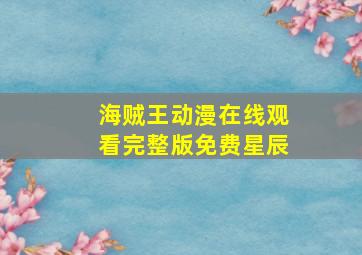 海贼王动漫在线观看完整版免费星辰